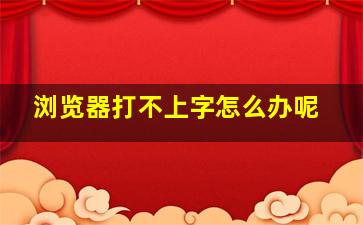 浏览器打不上字怎么办呢